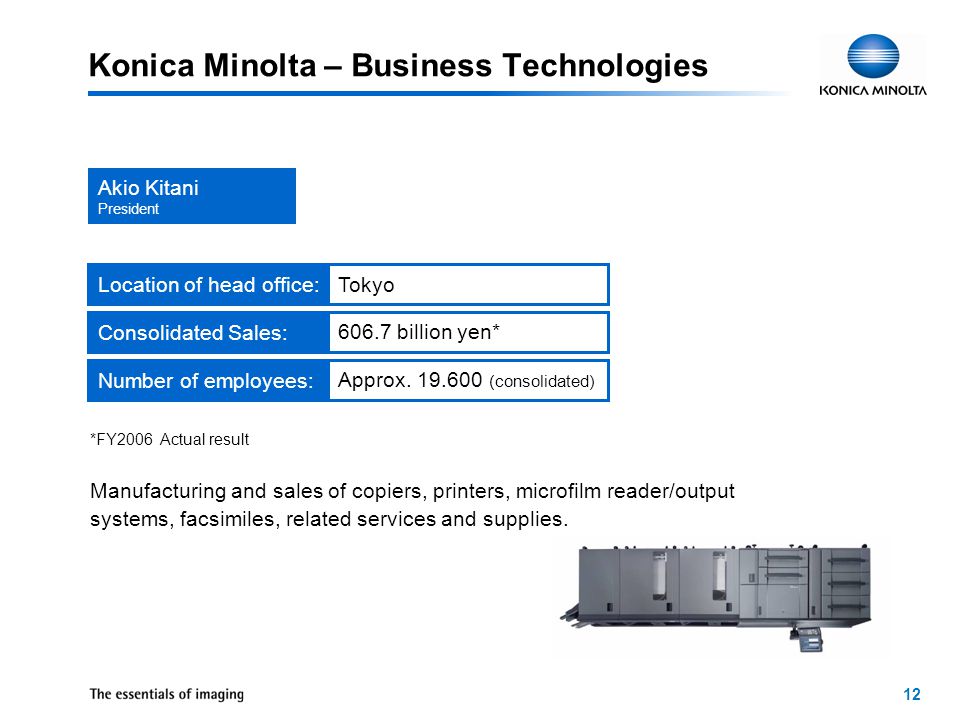 Konica Minolta – Business Technologies

KONICA MINOLTA

Akio Kitani
President

| Location of head office: | Tokyo |
|---|---|
| Consolidated Sales: | 606.7 billion yen* |
| Number of employees: | Approx. 19.600 (consolidated) |

*FY2006 Actual result

Manufacturing and sales of copiers, printers, microfilm reader/output systems, facsimiles, related services and supplies.

The essentials of imaging

12